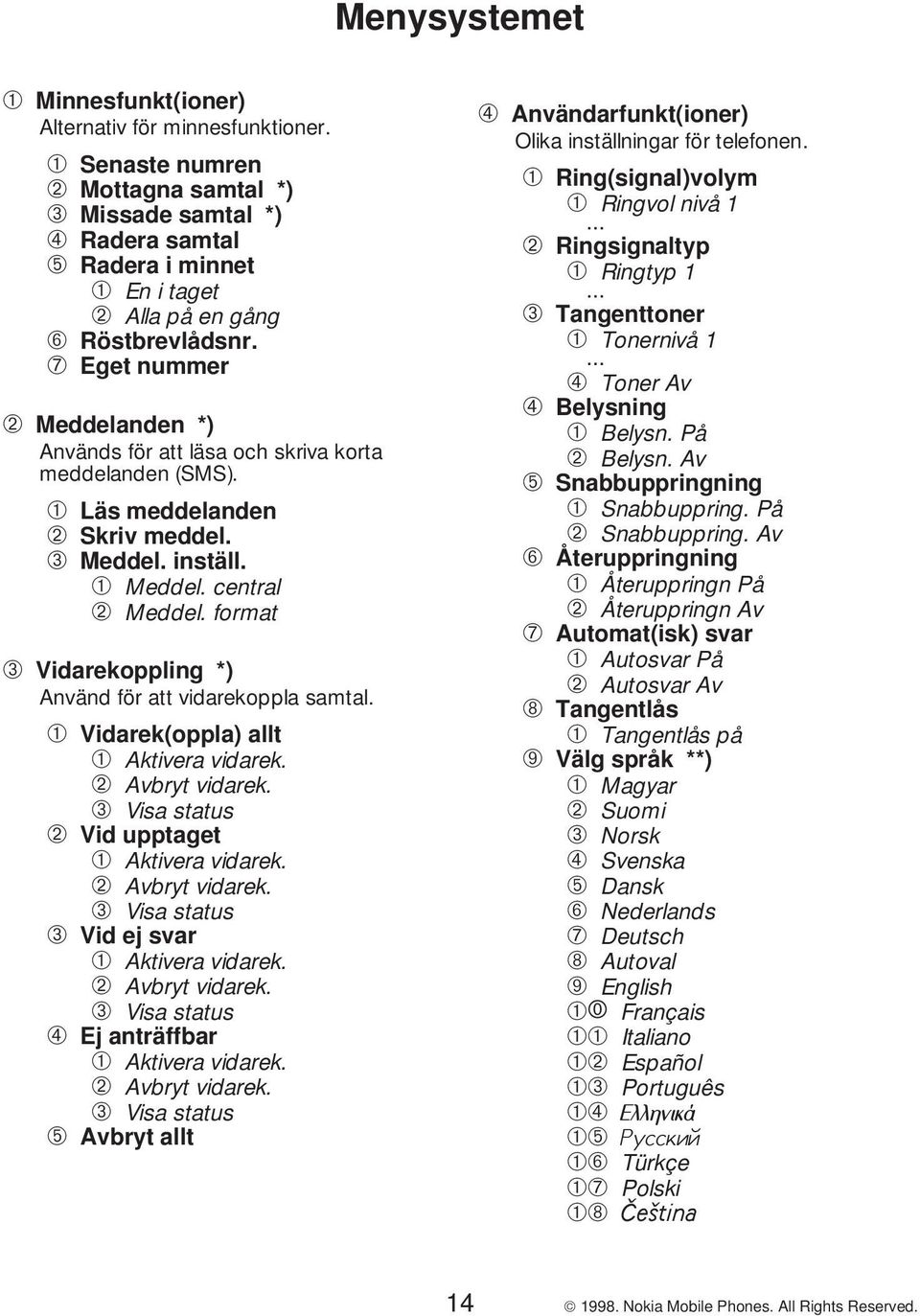 Menysystemet

① Minnesfunkt(ioner)
Alternativ för minnesfunktioner.
① Senaste numren
② Mottagna samtal *)
③ Missade samtal *)
④ Radera samtal
⑤ Radera i minnet
① En i taget
② Alla på en gång
⑥ Röstbrevlådsnr.
⑦ Eget nummer

② Meddelanden *)
Används för att läsa och skriva korta meddelanden (SMS).
① Läs meddelanden
② Skriv meddel.
③ Meddel. inställ.
① Meddel. central
② Meddel. format

③ Vidarekoppling *)
Använd för att vidarekoppla samtal.
① Vidarek(oppla) allt
① Aktivera vidarek.
② Avbryt vidarek.
③ Visa status
② Vid upptaget
① Aktivera vidarek.
② Avbryt vidarek.
③ Visa status
③ Vid ej svar
① Aktivera vidarek.
② Avbryt vidarek.
③ Visa status
④ Ej anträffbar
① Aktivera vidarek.
② Avbryt vidarek.
③ Visa status
⑤ Avbryt allt

④ Användarfunkt(ioner)
Olika inställningar för telefonen.
① Ring(signal)volym
① Ringvol nivå 1
...
② Ringsignaltyp
① Ringtyp 1
...
③ Tangenttoner
① Tonernivå 1
...
④ Toner Av
④ Belysning
① Belysn. På
② Belysn. Av
⑤ Snabbuppringning
① Snabbuppring. På
② Snabbuppring. Av
⑥ Återuppringning
① Återuppringn På
② Återuppringn Av
⑦ Automat(isk) svar
① Autosvar På
② Autosvar Av
⑧ Tangentlås
① Tangentlås på
⑨ Välg språk **)
① Magyar
② Suomi
③ Norsk
④ Svenska
⑤ Dansk
⑥ Nederlands
⑦ Deutsch
⑧ Autoval
⑨ English
①⓪ Français
①① Italiano
①② Español
①③ Português
①④ Ελληνικά
①⑤ Русский
①⑥ Türkçe
①⑦ Polski
①⑧ Čeština

14

© 1998. Nokia Mobile Phones. All Rights Reserved.